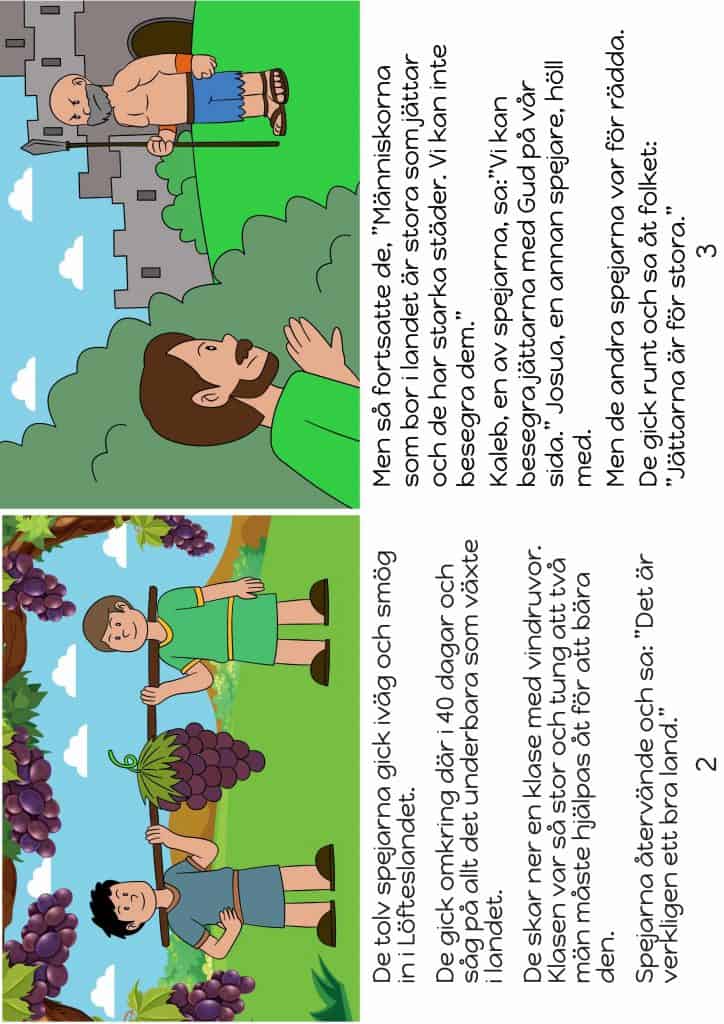 De tolv spejarna gick iväg och smög in i Löfteslandet.

De gick omkring där i 40 dagar och såg på allt det underbara som växte i landet.

De skar ner en klase med vindruvor. Klasen var så stor och tung att två män måste hjälpas åt för att bära den.

Spejarna återvände och sa: "Det är verkligen ett bra land."

2

Men så fortsatte de, "Människorna som bor i landet är stora som jättar och de har starka städer. Vi kan inte besegra dem."

Kaleb, en av spejarna, sa:"Vi kan besegra jättarna med Gud på vår sida." Josua, en annan spejare, höll med.

Men de andra spejarna var för rädda.

De gick runt och sa åt folket: "Jättarna är för stora."

3